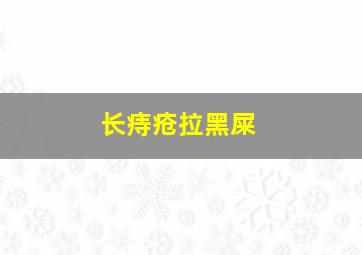 长痔疮拉黑屎